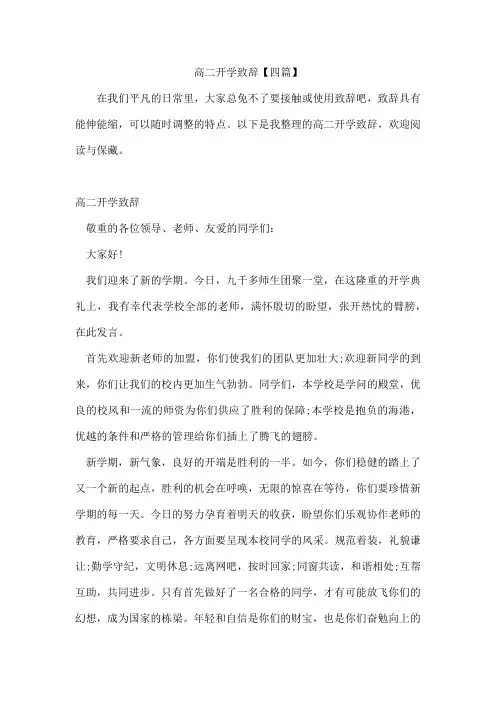 高二开学致辞【四篇】

在我们平凡的日常里，大家总免不了要接触或使用致辞吧，致辞具有能伸能缩，可以随时调整的特点。以下是我整理的高二开学致辞，欢迎阅读与保藏。

高二开学致辞

敬重的各位领导、老师、友爱的同学们：

大家好！

我们迎来了新的学期。今日，九千多师生团聚一堂，在这隆重的开学典礼上，我有幸代表学校全部的老师，满怀殷切的盼望，张开热忱的臂膀，在此发言。

首先欢迎新老师的加盟，你们使我们的团队更加壮大;欢迎新同学的到来，你们让我们的校内更加生气勃勃。同学们，本学校是学问的殿堂，优良的校风和一流的师资为你们供应了胜利的保障;本学校是抱负的海港，优越的条件和严格的管理给你们插上了腾飞的翅膀。

新学期，新气象，良好的开端是胜利的一半。如今，你们稳健的踏上了又一个新的起点，胜利的机会在呼唤，无限的惊喜在等待，你们要珍惜新学期的每一天。今日的努力孕育着明天的收获，盼望你们乐观协作老师的教育，严格要求自己，各方面要呈现本校同学的风采。规范着装，礼貌谦让;勤学守纪，文明休息;远离网吧，按时回家;同窗共读，和谐相处;互帮互助，共同进步。只有首先做好了一名合格的同学，才有可能放飞你们的幻想，成为国家的栋梁。年轻和自信是你们的财宝，也是你们奋勉向上的